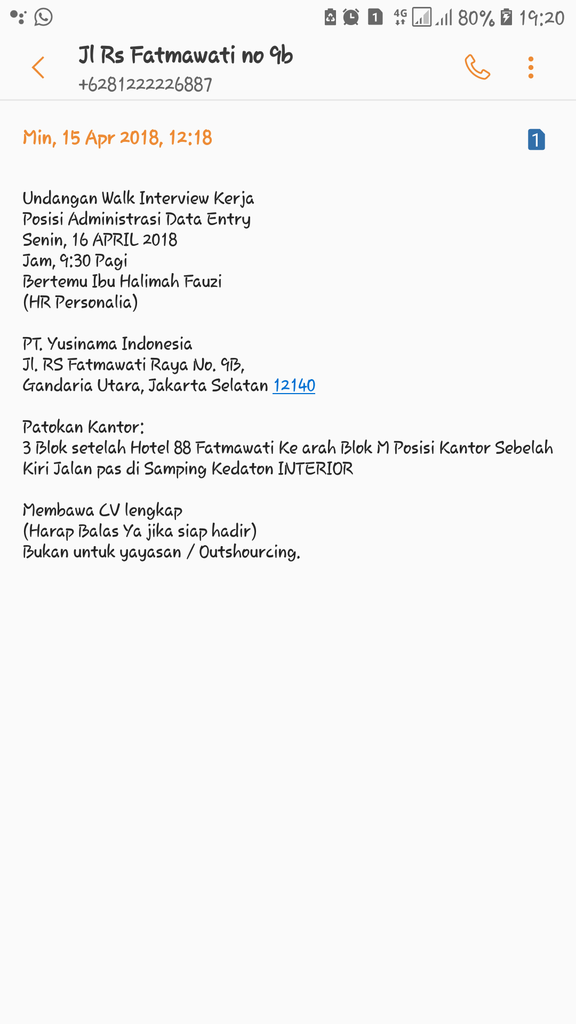 1 4G 80% 19:20

Jl Rs Fatmawati no 9b
+6281222226887

Min, 15 Apr 2018, 12:18

1

Undangan Walk Interview Kerja
Posisi Administrasi Data Entry
Senin, 16 APRIL 2018
Jam, 9:30 Pagi
Bertemu Ibu Halimah Fauzi
(HR Personalia)

PT. Yusinama Indonesia
Jl. RS Fatmawati Raya No. 9B,
Gandaria Utara, Jakarta Selatan 12140

Patokan Kantor:
3 Blok setelah Hotel 88 Fatmawati Ke arah Blok M Posisi Kantor Sebelah Kiri Jalan pas di Samping Kedaton INTERIOR

Membawa CV lengkap
(Harap Balas Ya jika siap hadir)
Bukan untuk yayasan / Outshourcing.